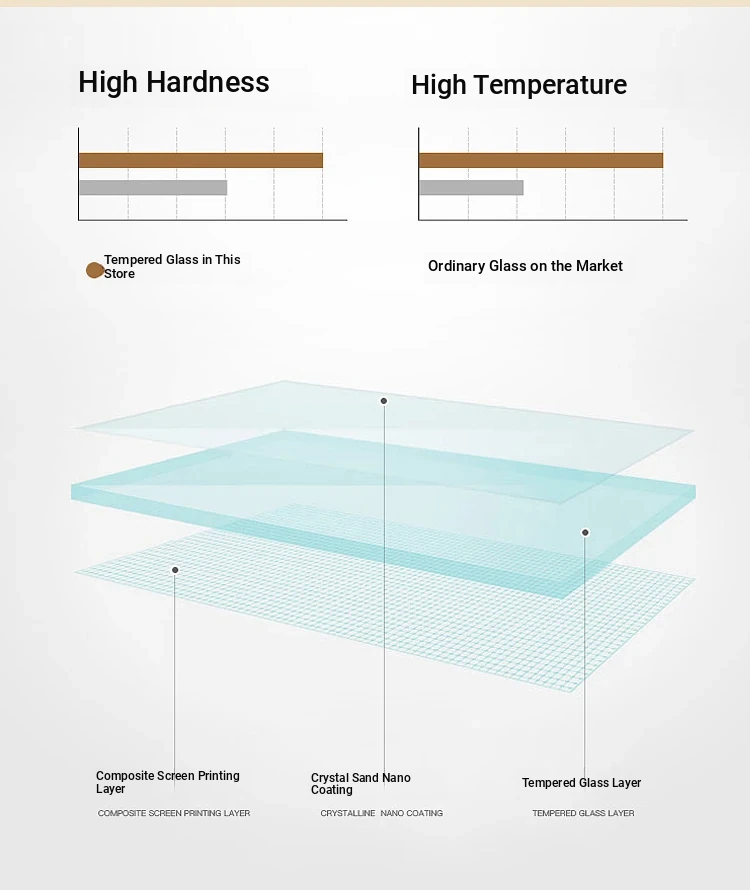 High Hardness

High Temperature

Tempered Glass in This Store

Ordinary Glass on the Market

Composite Screen Printing Layer

COMPOSITE SCREEN PRINTING LAYER

Crystal Sand Nano Coating

CRYSTALLINE NANO COATING

Tempered Glass Layer

TEMPERED GLASS LAYER